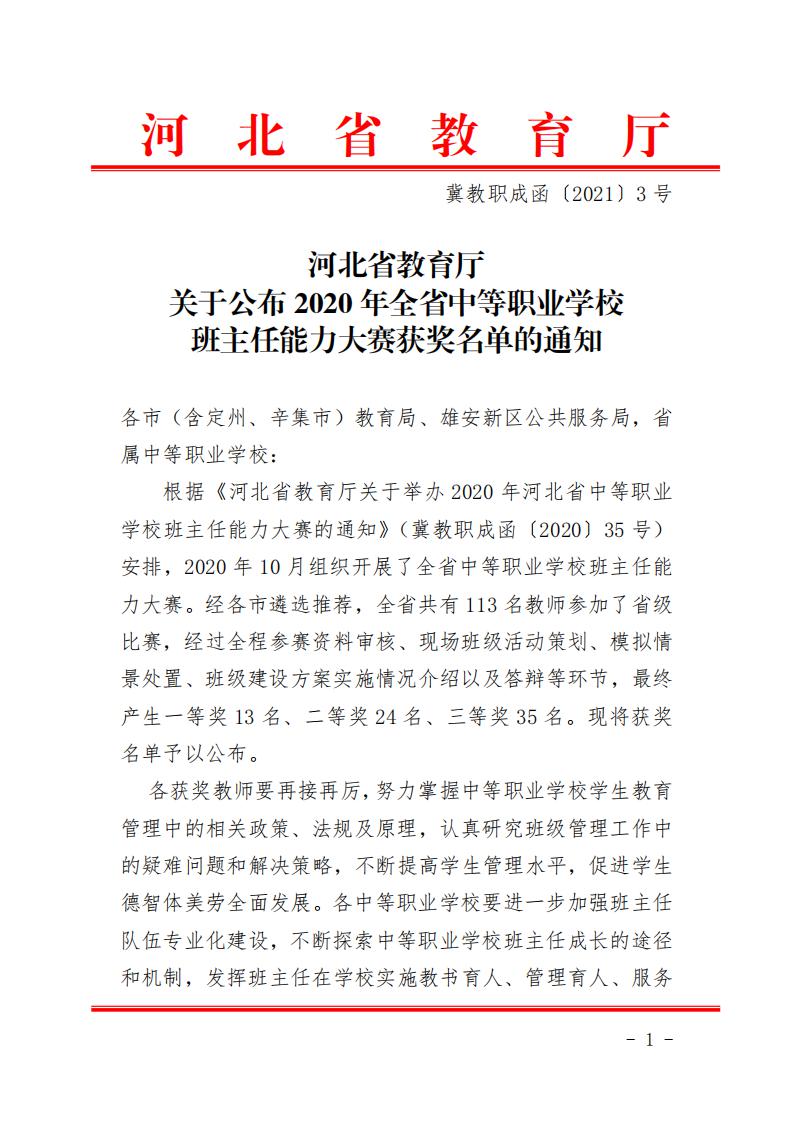 河北省教育厅

冀教职成函〔2021〕3 号

河北省教育厅
关于公布 2020 年全省中等职业学校
班主任能力大赛获奖名单的通知

各市（含定州、辛集市）教育局、雄安新区公共服务局，省属中等职业学校：

根据《河北省教育厅关于举办 2020 年河北省中等职业学校班主任能力大赛的通知》（冀教职成函〔2020〕35 号）安排，2020 年 10 月组织开展了全省中等职业学校班主任能力大赛。经各市遴选推荐，全省共有 113 名教师参加了省级比赛，经过全程参赛资料审核、现场班级活动策划、模拟情景处置、班级建设方案实施情况介绍以及答辩等环节，最终产生一等奖 13 名、二等奖 24 名、三等奖 35 名。现将获奖名单予以公布。

各获奖教师要再接再厉，努力掌握中等职业学校学生教育管理中的相关政策、法规及原理，认真研究班级管理工作中的疑难问题和解决策略，不断提高学生管理水平，促进学生德智体美劳全面发展。各中等职业学校要进一步加强班主任队伍专业化建设，不断探索中等职业学校班主任成长的途径和机制，发挥班主任在学校实施教书育人、管理育人、服务

- 1 -